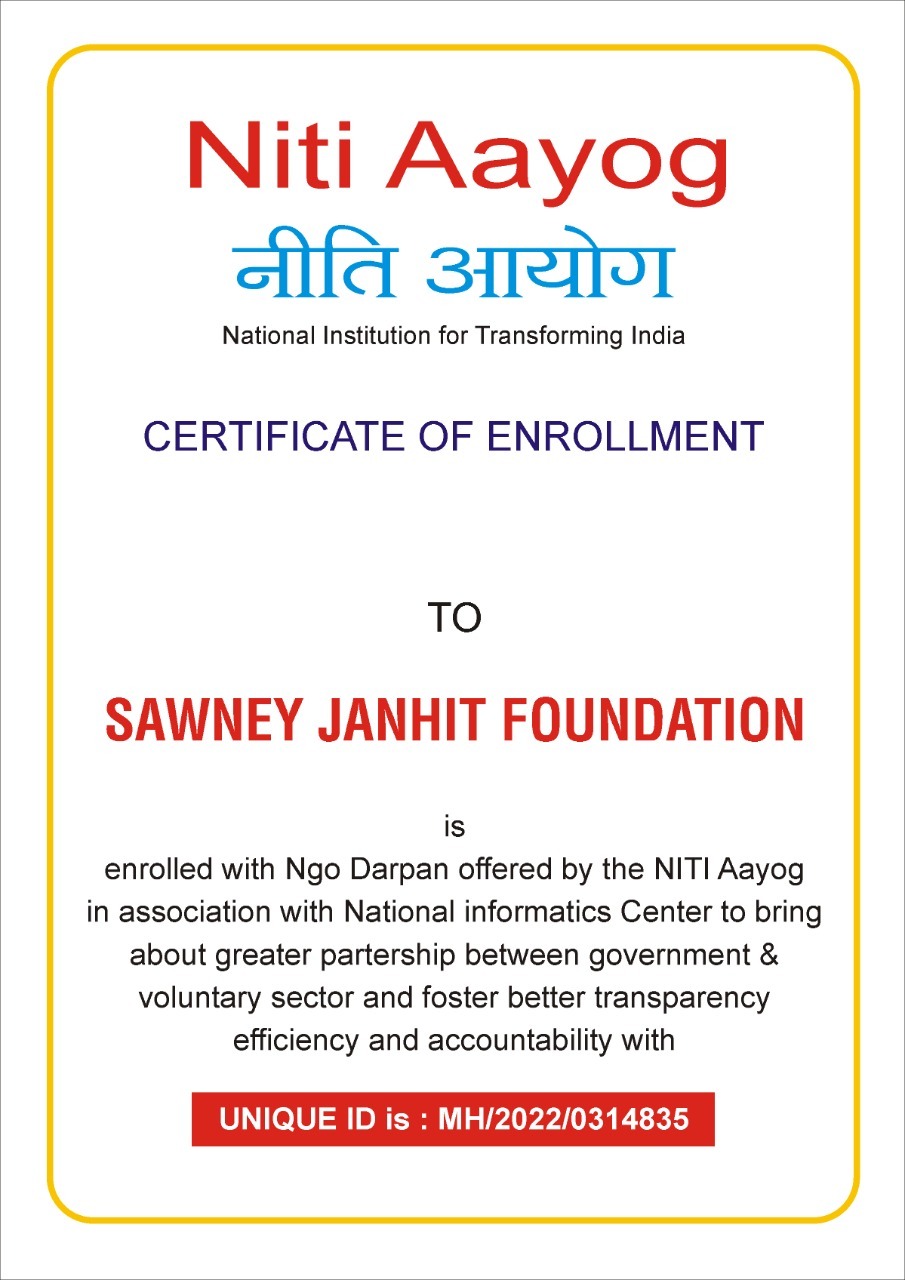 Niti Aayog
नीति आयोग
National Institution for Transforming India

CERTIFICATE OF ENROLLMENT

TO

SAWNEY JANHIT FOUNDATION

is
enrolled with Ngo Darpan offered by the NITI Aayog in association with National informatics Center to bring about greater partership between government & voluntary sector and foster better transparency efficiency and accountability with

UNIQUE ID is : MH/2022/0314835